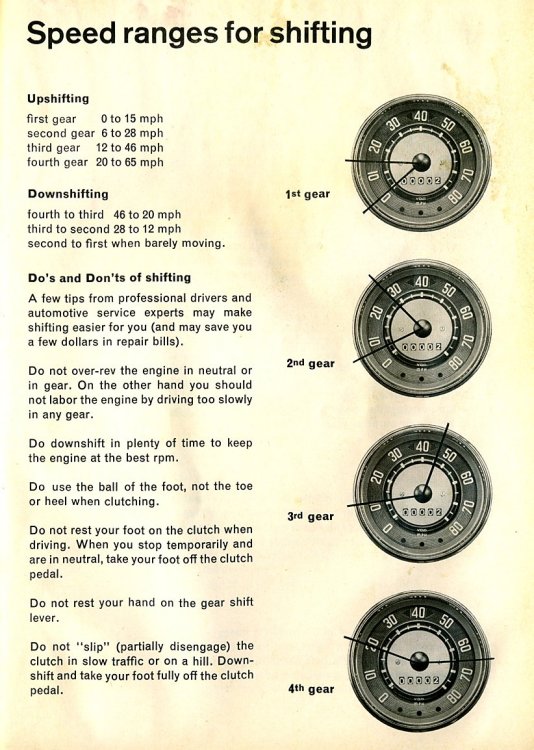 Speed ranges for shifting

Upshifting

first gear 0 to 15 mph
second gear 6 to 28 mph
third gear 12 to 46 mph
fourth gear 20 to 65 mph

Downshifting

fourth to third 46 to 20 mph
third to second 28 to 12 mph
second to first when barely moving.

Do's and Don'ts of shifting

A few tips from professional drivers and automotive service experts may make shifting easier for you (and may save you a few dollars in repair bills).

Do not over-rev the engine in neutral or in gear. On the other hand you should not labor the engine by driving too slowly in any gear.

Do downshift in plenty of time to keep the engine at the best rpm.

Do use the ball of the foot, not the toe or heel when clutching.

Do not rest your foot on the clutch when driving. When you stop temporarily and are in neutral, take your foot off the clutch pedal.

Do not rest your hand on the gear shift lever.

Do not "slip" (partially disengage) the clutch in slow traffic or on a hill. Downshift and take your foot fully off the clutch pedal.

1st gear

0 10 20 30 40 50 60 70 80
00002

2nd gear

0 10 20 30 40 50 60 70 80
00002

3rd gear

0 10 20 30 40 50 60 70 80
00002

4th gear

0 10 20 30 40 50 60 70 80
00002